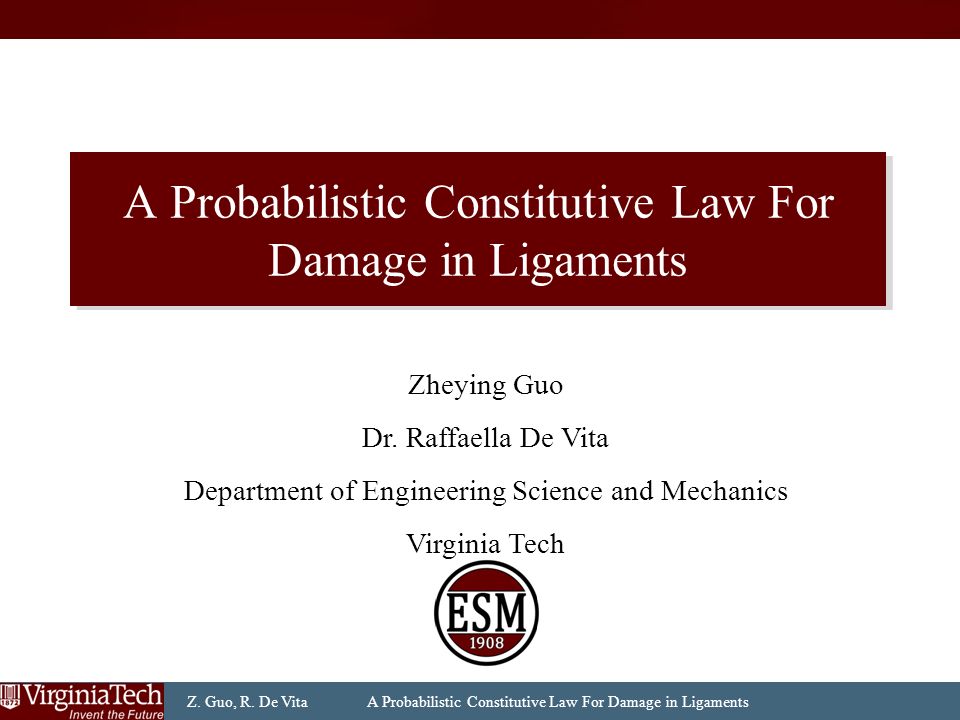 A Probabilistic Constitutive Law For Damage in Ligaments

Zheying Guo

Dr. Raffaella De Vita

Department of Engineering Science and Mechanics

Virginia Tech

ESM
1908

VirginiaTech
Invent the Future

Z. Guo, R. De Vita A Probabilistic Constitutive Law For Damage in Ligaments